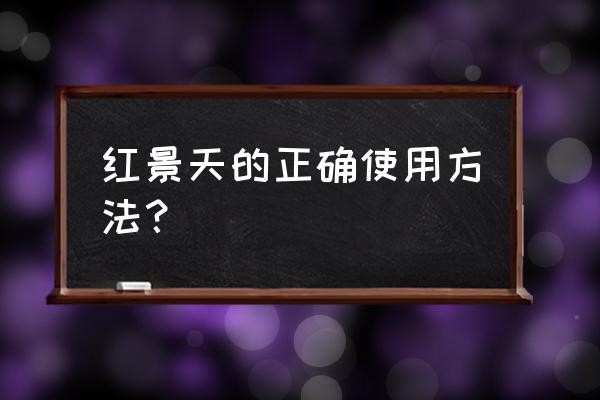 红景天的正确使用方法？